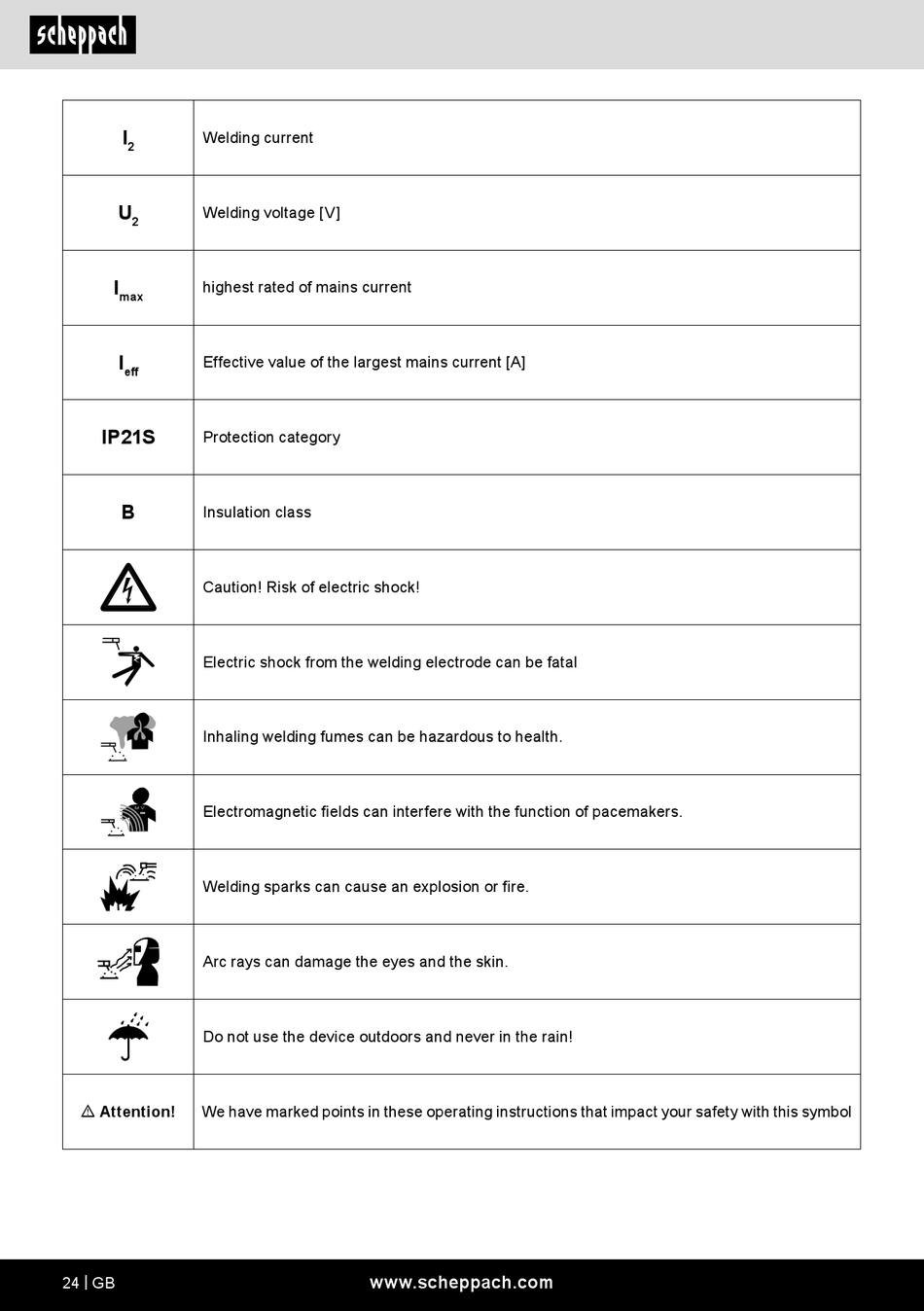 scheppach

| | |
|---|---|
| $I_2$ | Welding current |
| $U_2$ | Welding voltage [V] |
| $I_{max}$ | highest rated of mains current |
| $I_{eff}$ | Effective value of the largest mains current [A] |
| IP21S | Protection category |
| B | Insulation class |
| | Caution! Risk of electric shock! |
| | Electric shock from the welding electrode can be fatal |
| | Inhaling welding fumes can be hazardous to health. |
| | Electromagnetic fields can interfere with the function of pacemakers. |
| | Welding sparks can cause an explosion or fire. |
| | Arc rays can damage the eyes and the skin. |
| | Do not use the device outdoors and never in the rain! |
| ⚠ Attention! | We have marked points in these operating instructions that impact your safety with this symbol |

24 | GB www.scheppach.com